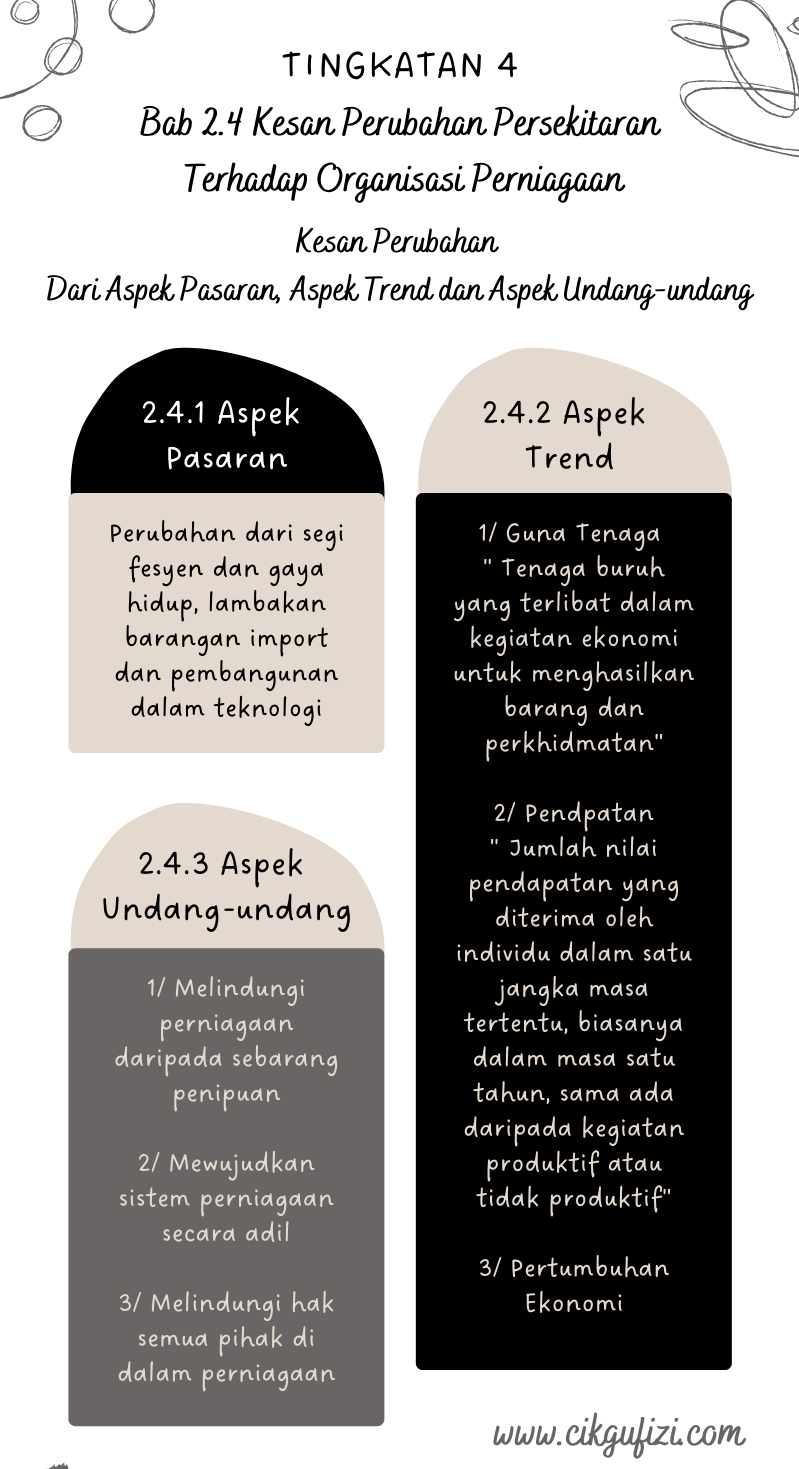 TINGKATAN 4
Bab 2.4 Kesan Perubahan Persekitaran Terhadap Organisasi Perniagaan

Kesan Perubahan
Dari Aspek Pasaran, Aspek Trend dan Aspek Undang-undang

2.4.1 Aspek Pasaran

Perubahan dari segi fesyen dan gaya hidup, lambakan barangan import dan pembangunan dalam teknologi

2.4.3 Aspek Undang-undang

1/ Melindungi perniagaan daripada sebarang penipuan

2/ Mewujudkan sistem perniagaan secara adil

3/ Melindungi hak semua pihak di dalam perniagaan

2.4.2 Aspek Trend

1/ Guna Tenaga
" Tenaga buruh yang terlibat dalam kegiatan ekonomi untuk menghasilkan barang dan perkhidmatan"

2/ Pendpatan
" Jumlah nilai pendapatan yang diterima oleh individu dalam satu jangka masa tertentu, biasanya dalam masa satu tahun, sama ada daripada kegiatan produktif atau tidak produktif"

3/ Pertumbuhan Ekonomi

www.cikgufizi.com